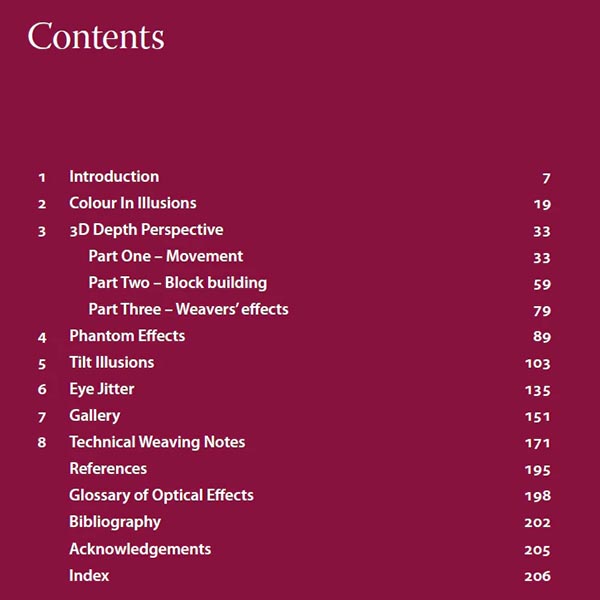 Contents

1 Introduction 7
2 Colour In Illusions 19
3 3D Depth Perspective 33
Part One – Movement 33
Part Two – Block building 59
Part Three – Weavers' effects 79
4 Phantom Effects 89
5 Tilt Illusions 103
6 Eye Jitter 135
7 Gallery 151
8 Technical Weaving Notes 171
References 195
Glossary of Optical Effects 198
Bibliography 202
Acknowledgements 205
Index 206